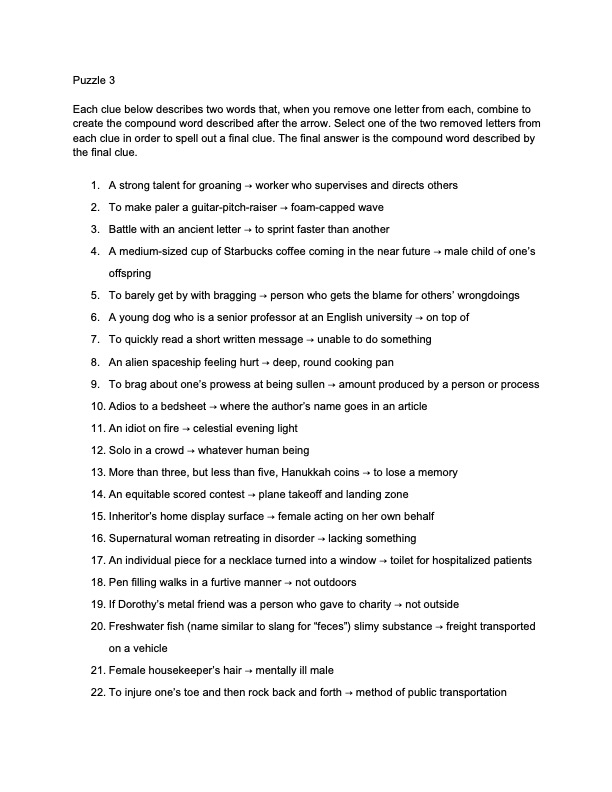 Puzzle 3

Each clue below describes two words that, when you remove one letter from each, combine to create the compound word described after the arrow. Select one of the two removed letters from each clue in order to spell out a final clue. The final answer is the compound word described by the final clue.

1. A strong talent for groaning → worker who supervises and directs others
2. To make paler a guitar-pitch-raiser → foam-capped wave
3. Battle with an ancient letter → to sprint faster than another
4. A medium-sized cup of Starbucks coffee coming in the near future → male child of one's offspring
5. To barely get by with bragging → person who gets the blame for others' wrongdoings
6. A young dog who is a senior professor at an English university → on top of
7. To quickly read a short written message → unable to do something
8. An alien spaceship feeling hurt → deep, round cooking pan
9. To brag about one's prowess at being sullen → amount produced by a person or process
10. Adios to a bedsheet → where the author's name goes in an article
11. An idiot on fire → celestial evening light
12. Solo in a crowd → whatever human being
13. More than three, but less than five, Hanukkah coins → to lose a memory
14. An equitable scored contest → plane takeoff and landing zone
15. Inheritor's home display surface → female acting on her own behalf
16. Supernatural woman retreating in disorder → lacking something
17. An individual piece for a necklace turned into a window → toilet for hospitalized patients
18. Pen filling walks in a furtive manner → not outdoors
19. If Dorothy's metal friend was a person who gave to charity → not outside
20. Freshwater fish (name similar to slang for "feces") slimy substance → freight transported on a vehicle
21. Female housekeeper's hair → mentally ill male
22. To injure one's toe and then rock back and forth → method of public transportation